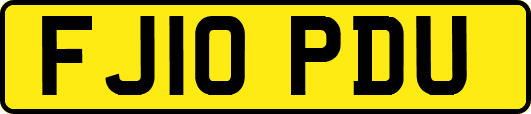 FJ10 PDU